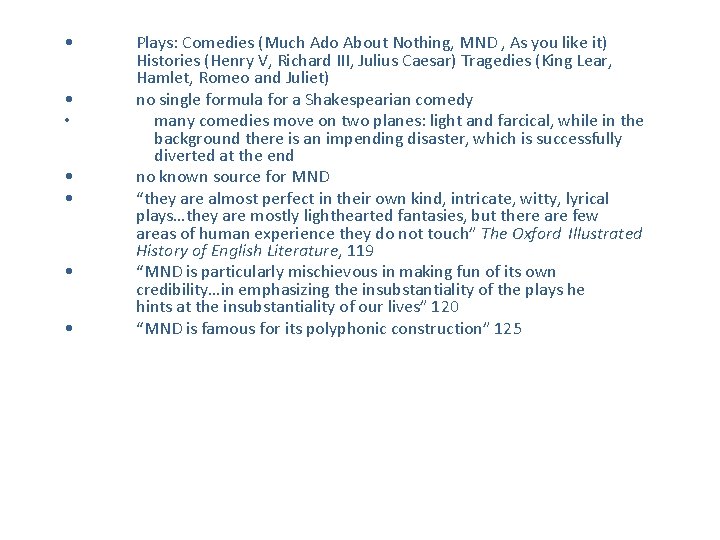 • Plays: Comedies (Much Ado About Nothing, MND , As you like it) Histories (Henry V, Richard III, Julius Caesar) Tragedies (King Lear, Hamlet, Romeo and Juliet)

• no single formula for a Shakespearian comedy

• many comedies move on two planes: light and farcical, while in the background there is an impending disaster, which is successfully diverted at the end

• no known source for MND

• “they are almost perfect in their own kind, intricate, witty, lyrical plays…they are mostly lighthearted fantasies, but there are few areas of human experience they do not touch” The Oxford Illustrated History of English Literature, 119

• “MND is particularly mischievous in making fun of its own credibility…in emphasizing the insubstantiality of the plays he hints at the insubstantiality of our lives” 120

• “MND is famous for its polyphonic construction” 125